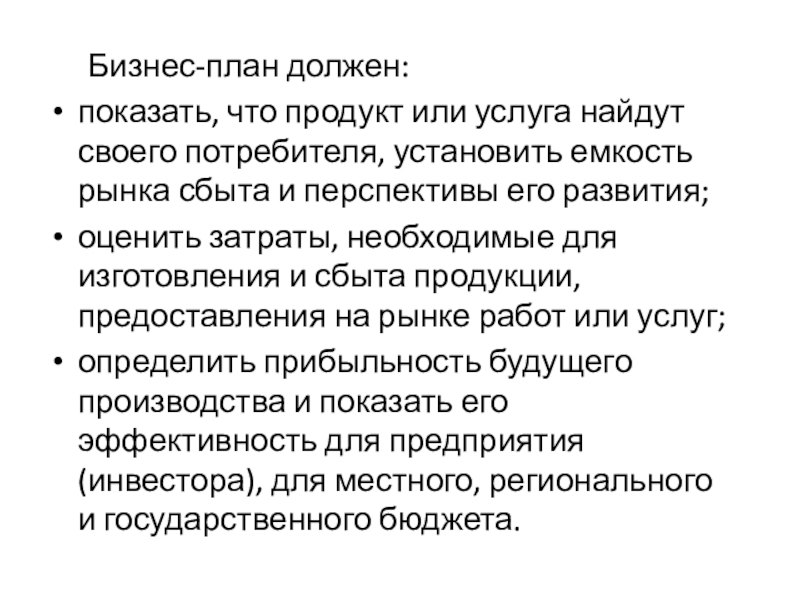 Бизнес-план должен:

• показать, что продукт или услуга найдут своего потребителя, установить емкость рынка сбыта и перспективы его развития;
• оценить затраты, необходимые для изготовления и сбыта продукции, предоставления на рынке работ или услуг;
• определить прибыльность будущего производства и показать его эффективность для предприятия (инвестора), для местного, регионального и государственного бюджета.